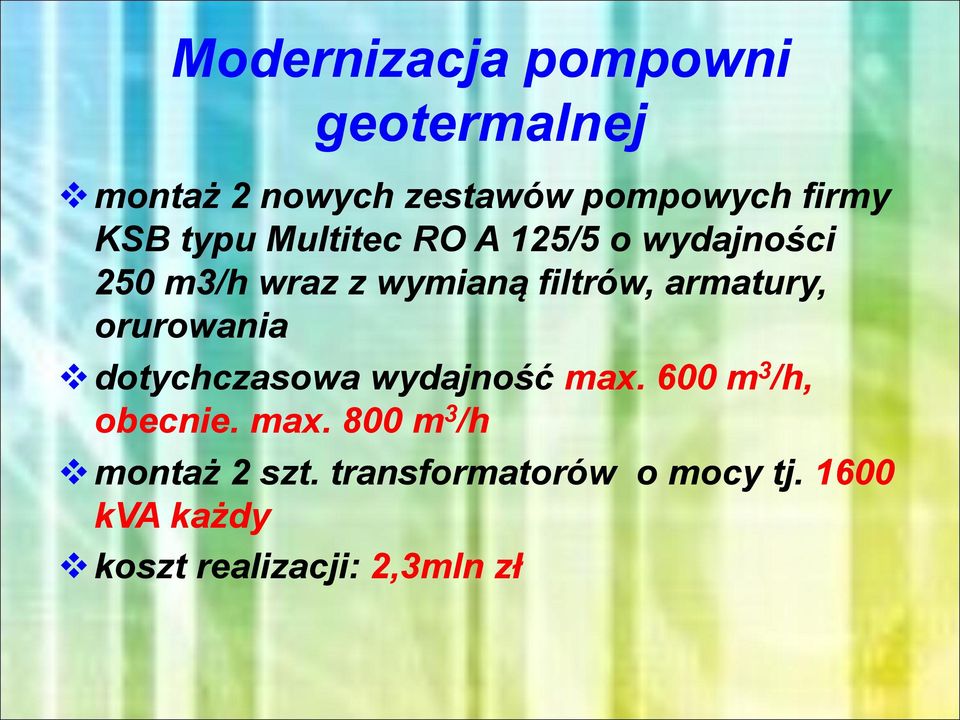 Modernizacja pompowni geotermalnej

❖ montaż 2 nowych zestawów pompowych firmy KSB typu Multitec RO A 125/5 o wydajności 250 m3/h wraz z wymianą filtrów, armatury, orurowania

❖ dotychczasowa wydajność max. 600 $m^3$/h, obecnie. max. 800 $m^3$/h

❖ montaż 2 szt. transformatorów o mocy tj. 1600 kVA każdy

❖ koszt realizacji: 2,3mln zł